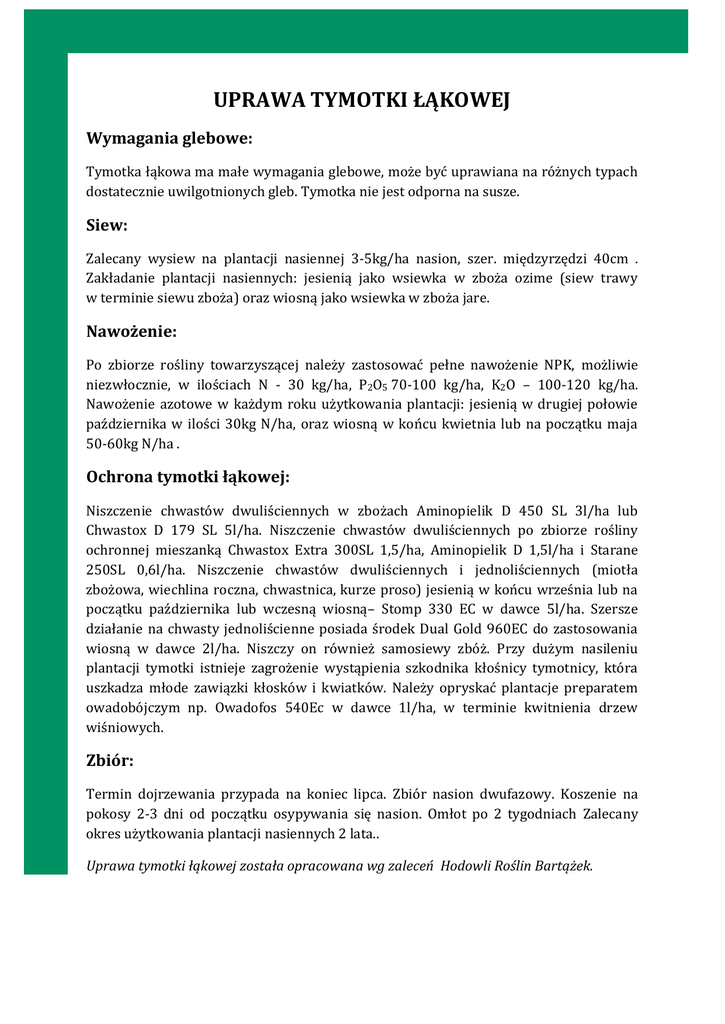 UPRAWA TYMOTKI ŁĄKOWEJ

Wymagania glebowe:

Tymotka łąkowa ma małe wymagania glebowe, może być uprawiana na różnych typach dostatecznie uwilgotnionych gleb. Tymotka nie jest odporna na susze.

Siew:

Zalecany wysiew na plantacji nasiennej 3-5kg/ha nasion, szer. międzyrzędzi 40cm . Zakładanie plantacji nasiennych: jesienią jako wsiewka w zboża ozime (siew trawy w terminie siewu zboża) oraz wiosną jako wsiewka w zboża jare.

Nawożenie:

Po zbiorze rośliny towarzyszącej należy zastosować pełne nawożenie NPK, możliwie niezwłocznie, w ilościach N - 30 kg/ha, $P_2O_5$ 70-100 kg/ha, $K_2O$ – 100-120 kg/ha. Nawożenie azotowe w każdym roku użytkowania plantacji: jesienią w drugiej połowie października w ilości 30kg N/ha, oraz wiosną w końcu kwietnia lub na początku maja 50-60kg N/ha .

Ochrona tymotki łąkowej:

Niszczenie chwastów dwuliściennych w zbożach Aminopielik D 450 SL 3l/ha lub Chwastox D 179 SL 5l/ha. Niszczenie chwastów dwuliściennych po zbiorze rośliny ochronnej mieszanką Chwastox Extra 300SL 1,5/ha, Aminopielik D 1,5l/ha i Starane 250SL 0,6l/ha. Niszczenie chwastów dwuliściennych i jednoliściennych (miotła zbożowa, wiechlina roczna, chwastnica, kurze proso) jesienią w końcu września lub na początku października lub wczesną wiosną– Stomp 330 EC w dawce 5l/ha. Szersze działanie na chwasty jednoliścienne posiada środek Dual Gold 960EC do zastosowania wiosną w dawce 2l/ha. Niszczy on również samosiewy zbóż. Przy dużym nasileniu plantacji tymotki istnieje zagrożenie wystąpienia szkodnika kłośnicy tymotnicy, która uszkadza młode zawiązki kłosków i kwiatków. Należy opryskać plantacje preparatem owadobójczym np. Owadofos 540Ec w dawce 1l/ha, w terminie kwitnienia drzew wiśniowych.

Zbiór:

Termin dojrzewania przypada na koniec lipca. Zbiór nasion dwufazowy. Koszenie na pokosy 2-3 dni od początku osypywania się nasion. Omłot po 2 tygodniach Zalecany okres użytkowania plantacji nasiennych 2 lata..

Uprawa tymotki łąkowej została opracowana wg zaleceń Hodowli Roślin Bartążek.